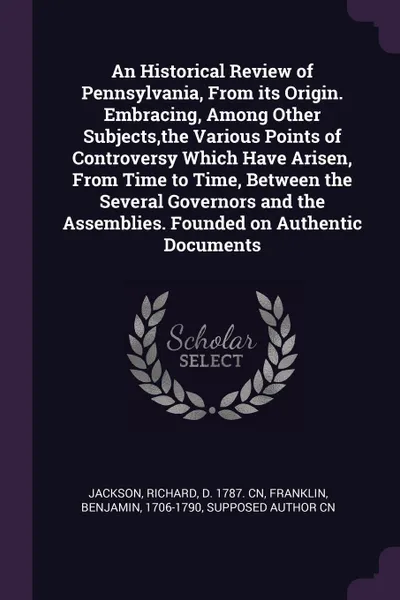 An Historical Review of Pennsylvania, From its Origin. Embracing, Among Other Subjects,the Various Points of Controversy Which Have Arisen, From Time to Time, Between the Several Governors and the Assemblies. Founded on Authentic Documents

Scholar SELECT

JACKSON, RICHARD, D. 1787. CN, FRANKLIN, BENJAMIN, 1706-1790, SUPPOSED AUTHOR CN